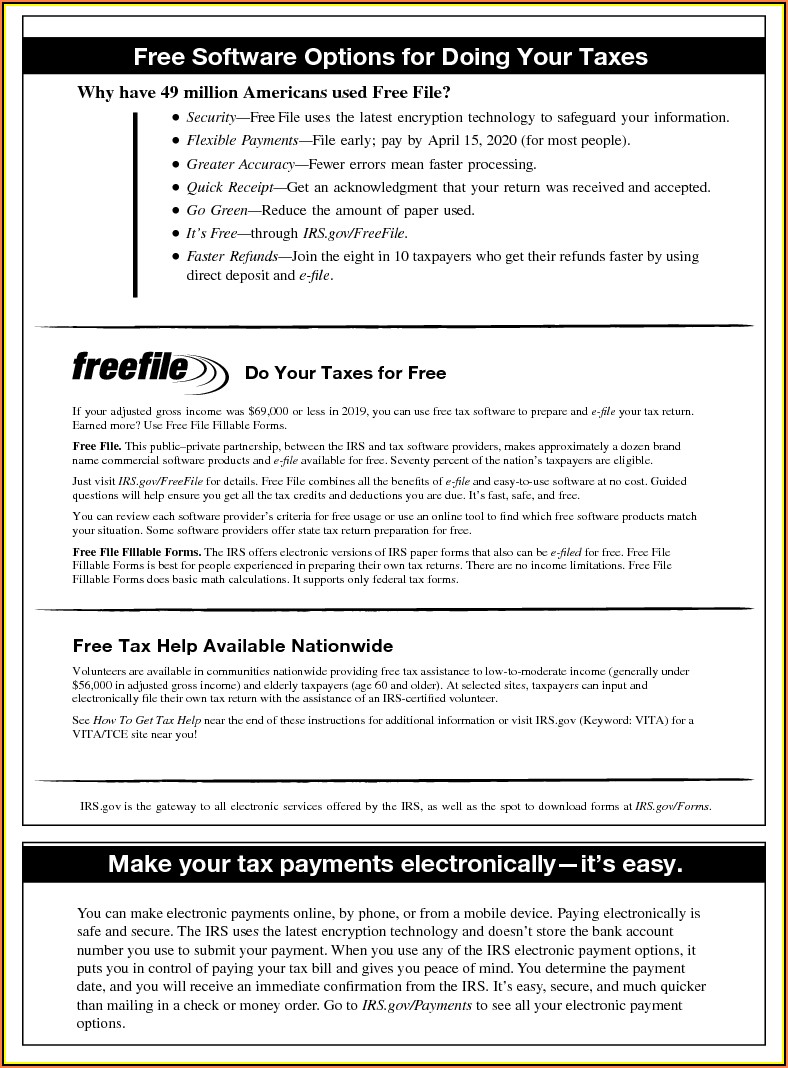 Free Software Options for Doing Your Taxes

Why have 49 million Americans used Free File?

• Security—Free File uses the latest encryption technology to safeguard your information.
• Flexible Payments—File early; pay by April 15, 2020 (for most people).
• Greater Accuracy—Fewer errors mean faster processing.
• Quick Receipt—Get an acknowledgment that your return was received and accepted.
• Go Green—Reduce the amount of paper used.
• It's Free—through IRS.gov/FreeFile.
• Faster Refunds—Join the eight in 10 taxpayers who get their refunds faster by using direct deposit and e-file.

freefile

Do Your Taxes for Free

If your adjusted gross income was $69,000 or less in 2019, you can use free tax software to prepare and e-file your tax return. Earned more? Use Free File Fillable Forms.

Free File. This public–private partnership, between the IRS and tax software providers, makes approximately a dozen brand name commercial software products and e-file available for free. Seventy percent of the nation's taxpayers are eligible.

Just visit IRS.gov/FreeFile for details. Free File combines all the benefits of e-file and easy-to-use software at no cost. Guided questions will help ensure you get all the tax credits and deductions you are due. It's fast, safe, and free.

You can review each software provider's criteria for free usage or use an online tool to find which free software products match your situation. Some software providers offer state tax return preparation for free.

Free File Fillable Forms. The IRS offers electronic versions of IRS paper forms that also can be e-filed for free. Free File Fillable Forms is best for people experienced in preparing their own tax returns. There are no income limitations. Free File Fillable Forms does basic math calculations. It supports only federal tax forms.

Free Tax Help Available Nationwide

Volunteers are available in communities nationwide providing free tax assistance to low-to-moderate income (generally under $56,000 in adjusted gross income) and elderly taxpayers (age 60 and older). At selected sites, taxpayers can input and electronically file their own tax return with the assistance of an IRS-certified volunteer.

See How To Get Tax Help near the end of these instructions for additional information or visit IRS.gov (Keyword: VITA) for a VITA/TCE site near you!

IRS.gov is the gateway to all electronic services offered by the IRS, as well as the spot to download forms at IRS.gov/Forms.

Make your tax payments electronically—it's easy.

You can make electronic payments online, by phone, or from a mobile device. Paying electronically is safe and secure. The IRS uses the latest encryption technology and doesn't store the bank account number you use to submit your payment. When you use any of the IRS electronic payment options, it puts you in control of paying your tax bill and gives you peace of mind. You determine the payment date, and you will receive an immediate confirmation from the IRS. It's easy, secure, and much quicker than mailing in a check or money order. Go to IRS.gov/Payments to see all your electronic payment options.